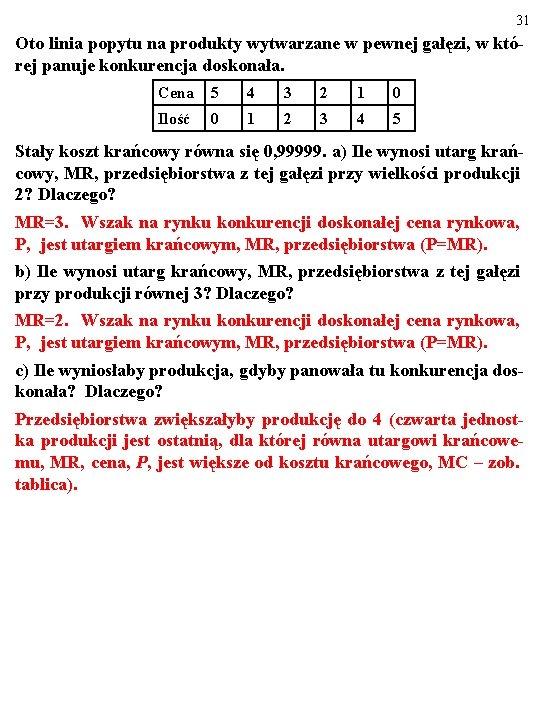 31

Oto linia popytu na produkty wytwarzane w pewnej gałęzi, w której panuje konkurencja doskonała.

| Cena | 5 | 4 | 3 | 2 | 1 | 0 |
|---|---|---|---|---|---|---|
| Ilość | 0 | 1 | 2 | 3 | 4 | 5 |

Stały koszt krańcowy równa się 0,99999. a) Ile wynosi utarg krańcowy, MR, przedsiębiorstwa z tej gałęzi przy wielkości produkcji 2? Dlaczego?

MR=3. Wszak na rynku konkurencji doskonałej cena rynkowa, P, jest utargiem krańcowym, MR, przedsiębiorstwa (P=MR).

b) Ile wynosi utarg krańcowy, MR, przedsiębiorstwa z tej gałęzi przy produkcji równej 3? Dlaczego?

MR=2. Wszak na rynku konkurencji doskonałej cena rynkowa, P, jest utargiem krańcowym, MR, przedsiębiorstwa (P=MR).

c) Ile wyniosłaby produkcja, gdyby panowała tu konkurencja doskonała? Dlaczego?

Przedsiębiorstwa zwiększałyby produkcję do 4 (czwarta jednostka produkcji jest ostatnią, dla której równa utargowi krańcowemu, MR, cena, P, jest większe od kosztu krańcowego, MC – zob. tablica).